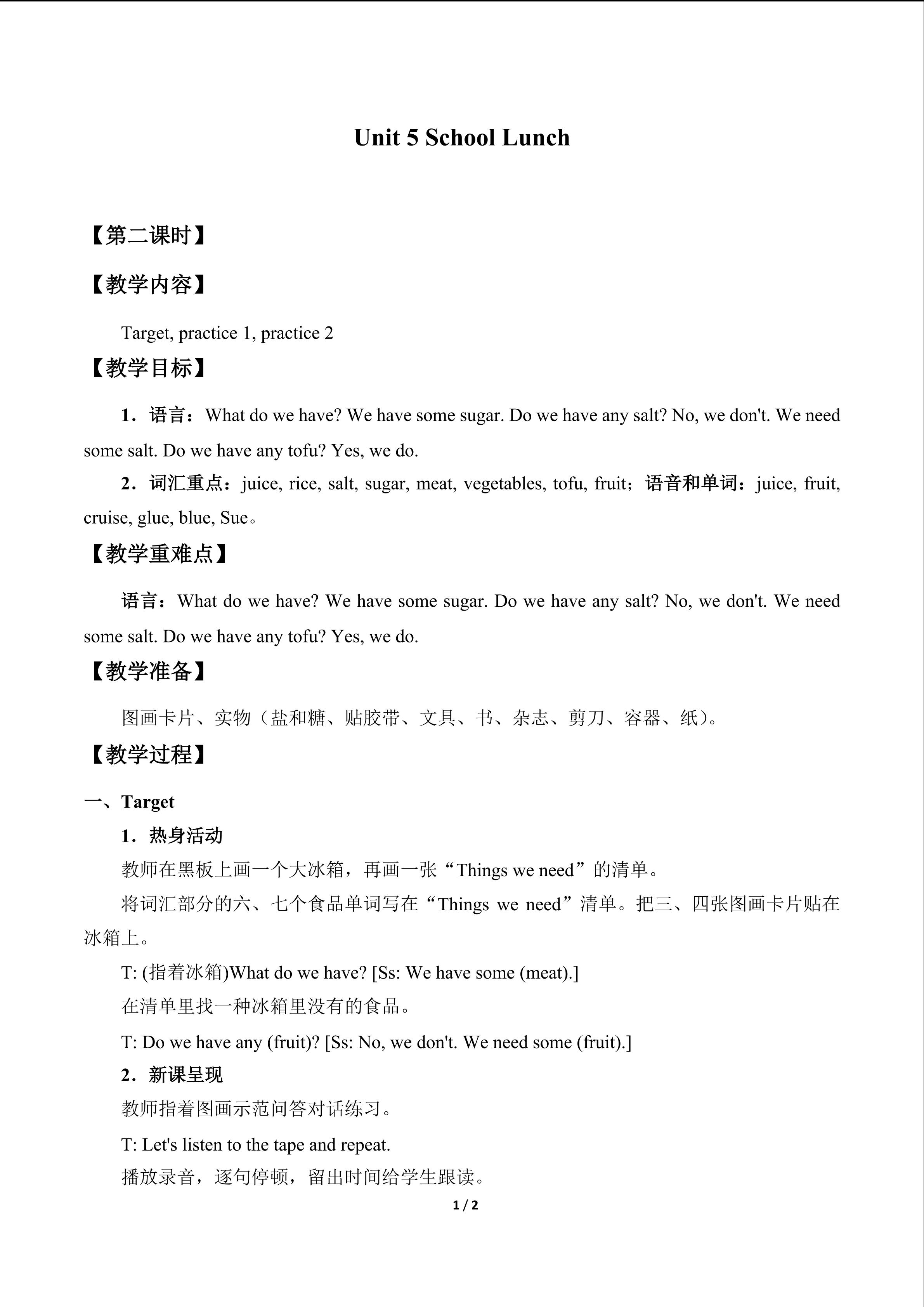 Unit 5 School Lunch

【第二课时】

【教学内容】

Target, practice 1, practice 2

【教学目标】

1．语言：What do we have? We have some sugar. Do we have any salt? No, we don't. We need some salt. Do we have any tofu? Yes, we do.

2．词汇重点：juice, rice, salt, sugar, meat, vegetables, tofu, fruit；语音和单词：juice, fruit, cruise, glue, blue, Sue。

【教学重难点】

语言：What do we have? We have some sugar. Do we have any salt? No, we don't. We need some salt. Do we have any tofu? Yes, we do.

【教学准备】

图画卡片、实物（盐和糖、贴胶带、文具、书、杂志、剪刀、容器、纸）。

【教学过程】

一、Target

1．热身活动

教师在黑板上画一个大冰箱，再画一张“Things we need”的清单。

将词汇部分的六、七个食品单词写在“Things we need”清单。把三、四张图画卡片贴在冰箱上。

T: (指着冰箱)What do we have? [Ss: We have some (meat).]

在清单里找一种冰箱里没有的食品。

T: Do we have any (fruit)? [Ss: No, we don't. We need some (fruit).]

2．新课呈现

教师指着图画示范问答对话练习。

T: Let's listen to the tape and repeat.

播放录音，逐句停顿，留出时间给学生跟读。

1 / 2